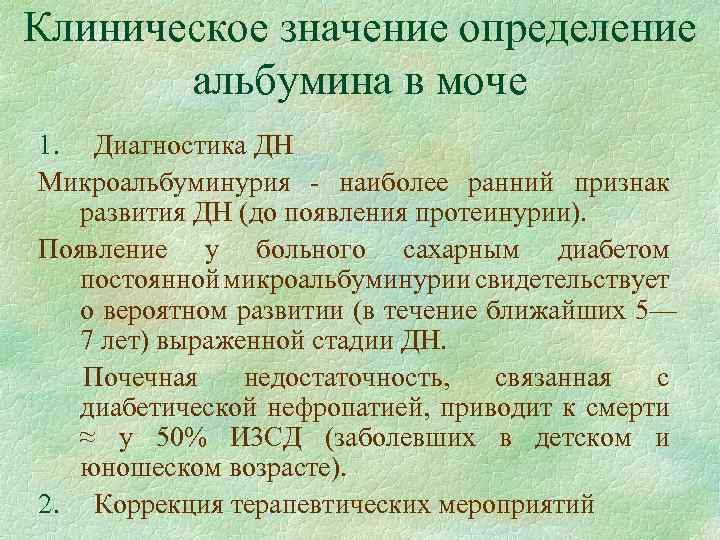 Клиническое значение определение альбумина в моче

1. Диагностика ДН

Микроальбуминурия - наиболее ранний признак развития ДН (до появления протеинурии).

Появление у больного сахарным диабетом постоянной микроальбуминурии свидетельствует о вероятном развитии (в течение ближайших 5—7 лет) выраженной стадии ДН.

Почечная недостаточность, связанная с диабетической нефропатией, приводит к смерти ≈ у 50% ИЗСД (заболевших в детском и юношеском возрасте).

2. Коррекция терапевтических мероприятий